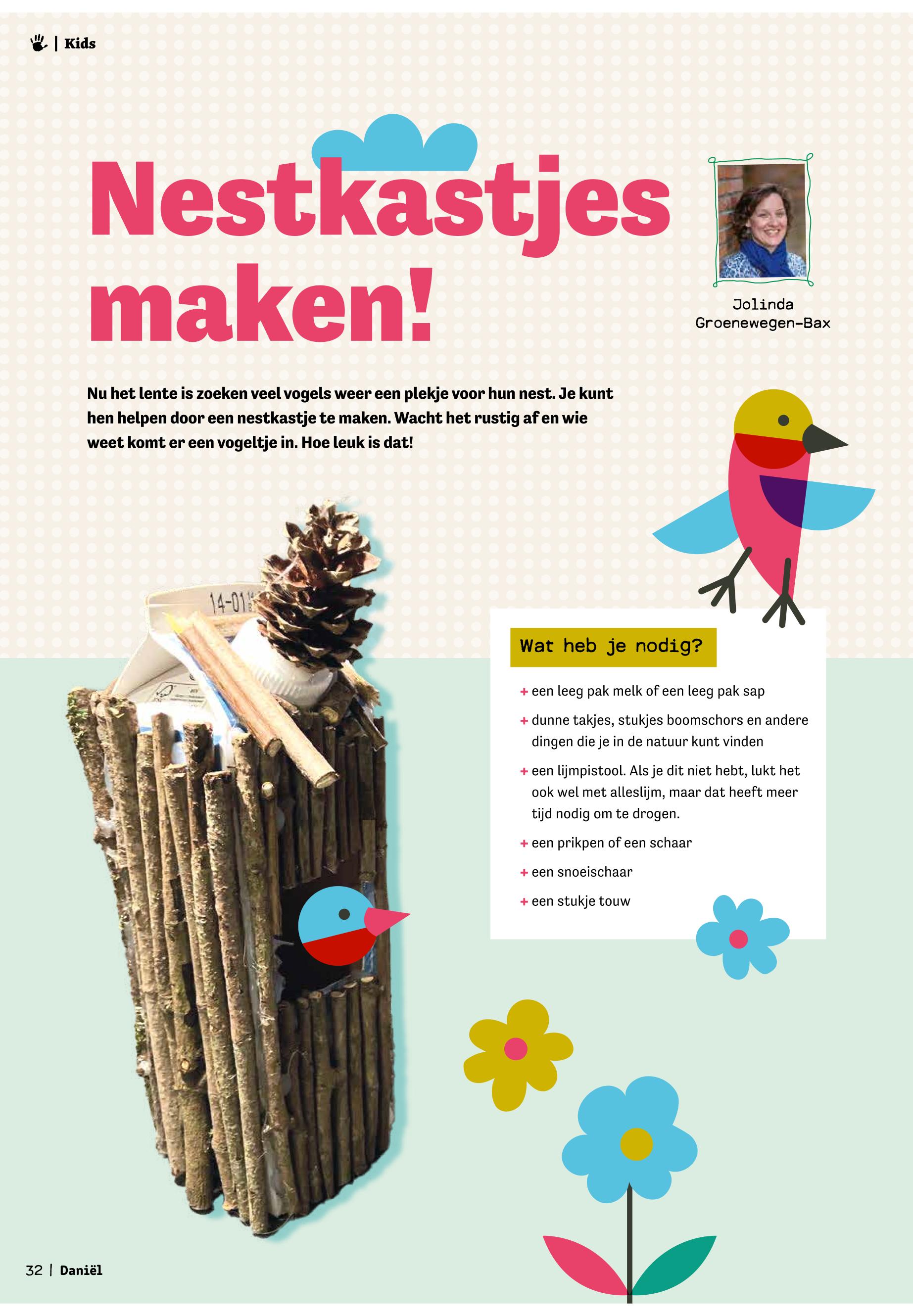 | Kids

Nestkastjes maken!

Jolinda
Groenewegen-Bax

Nu het lente is zoeken veel vogels weer een plekje voor hun nest. Je kunt hen helpen door een nestkastje te maken. Wacht het rustig af en wie weet komt er een vogeltje in. Hoe leuk is dat!

Wat heb je nodig?

+ een leeg pak melk of een leeg pak sap
+ dunne takjes, stukjes boomschors en andere dingen die je in de natuur kunt vinden
+ een lijmpistool. Als je dit niet hebt, lukt het ook wel met alleslijm, maar dat heeft meer tijd nodig om te drogen.
+ een prikpen of een schaar
+ een snoeischaar
+ een stukje touw

32 | Daniël